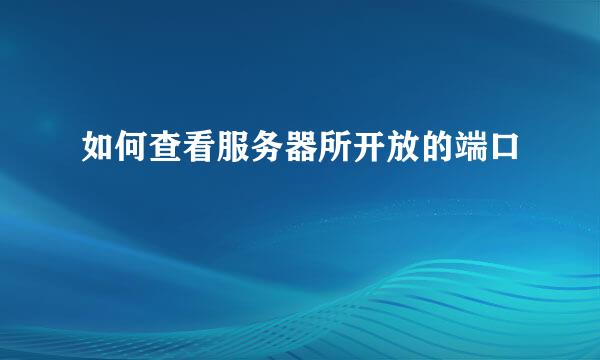 如何查看服务器所开放的端口